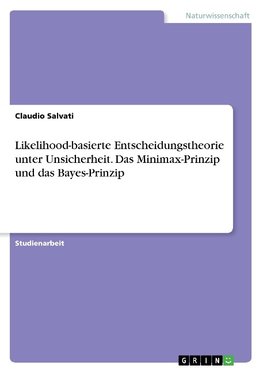 Naturwissenschaft

Claudio Salvati

Likelihood-basierte Entscheidungstheorie unter Unsicherheit. Das Minimax-Prinzip und das Bayes-Prinzip

Studienarbeit

GRIN